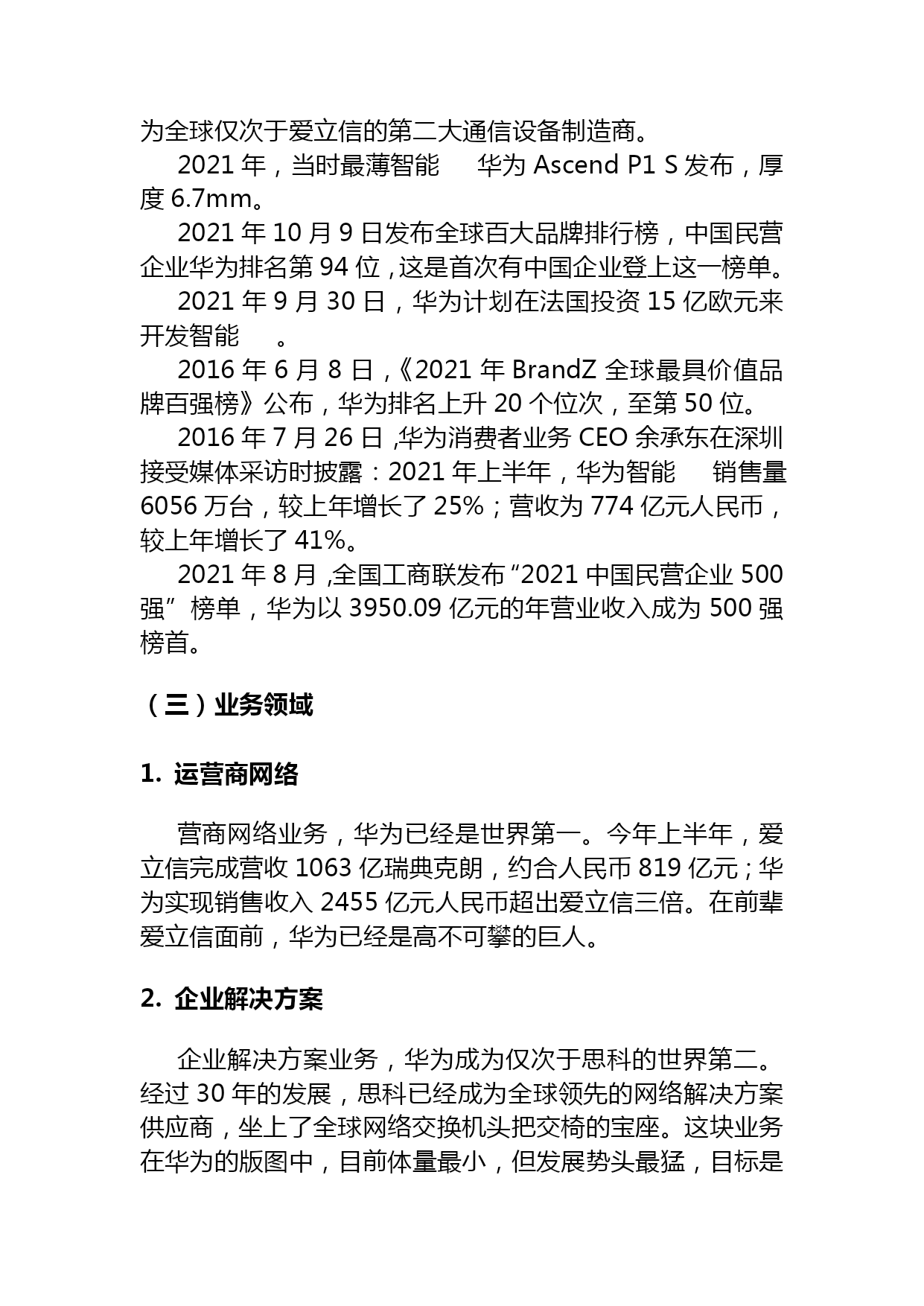 为全球仅次于爱立信的第二大通信设备制造商。

2021 年，当时最薄智能　华为 Ascend P1 S 发布，厚度 6.7mm。

2021 年 10 月 9 日发布全球百大品牌排行榜，中国民营企业华为排名第 94 位，这是首次有中国企业登上这一榜单。

2021 年 9 月 30 日，华为计划在法国投资 15 亿欧元来开发智能　。

2016 年 6 月 8 日，《2021 年 BrandZ 全球最具价值品牌百强榜》公布，华为排名上升 20 个位次，至第 50 位。

2016 年 7 月 26 日，华为消费者业务 CEO 余承东在深圳接受媒体采访时披露：2021 年上半年，华为智能　销售量 6056 万台，较上年增长了 25%；营收为 774 亿元人民币，较上年增长了 41%。

2021 年 8 月，全国工商联发布“2021 中国民营企业 500 强”榜单，华为以 3950.09 亿元的年营业收入成为 500 强榜首。

（三）业务领域

1. 运营商网络

营商网络业务，华为已经是世界第一。今年上半年，爱立信完成营收 1063 亿瑞典克朗，约合人民币 819 亿元；华为实现销售收入 2455 亿元人民币超出爱立信三倍。在前辈爱立信面前，华为已经是高不可攀的巨人。

2. 企业解决方案

企业解决方案业务，华为成为仅次于思科的世界第二。经过 30 年的发展，思科已经成为全球领先的网络解决方案供应商，坐上了全球网络交换机头把交椅的宝座。这块业务在华为的版图中，目前体量最小，但发展势头最猛，目标是